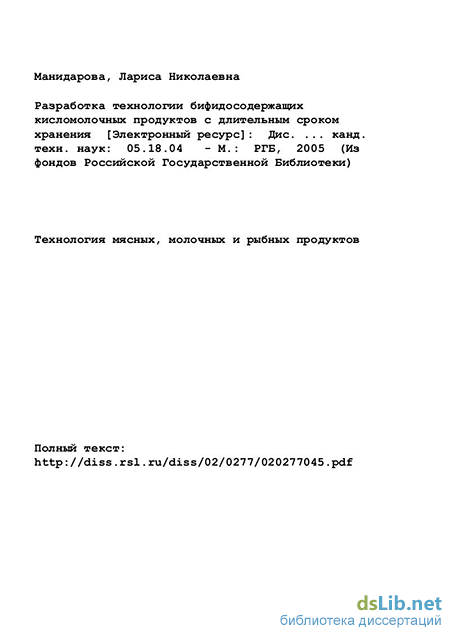 Манидарова, Лариса Николаевна

Разработка технологии бифидосодержащих кисломолочных продуктов с длительным сроком хранения [Электронный ресурс]: Дис. ... канд. техн. наук: 05.18.04 - М.: РГБ, 2005 (Из фондов Российской Государственной Библиотеки)

Технология мясных, молочных и рыбных продуктов

Полный текст:
http://diss.rsl.ru/diss/02/0277/020277045.pdf

dsLib.net
библиотека диссертаций